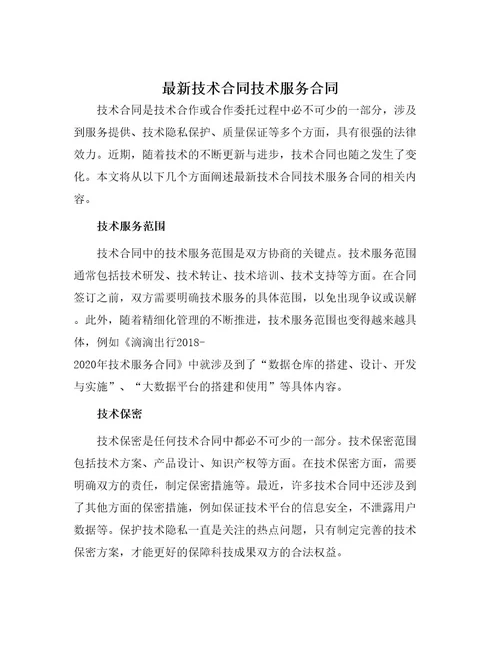 最新技术合同技术服务合同

技术合同是技术合作或合作委托过程中必不可少的一部分，涉及到服务提供、技术隐私保护、质量保证等多个方面，具有很强的法律效力。近期，随着技术的不断更新与进步，技术合同也随之发生了变化。本文将从以下几个方面阐述最新技术合同技术服务合同的相关内容。

技术服务范围

技术合同中的技术服务范围是双方协商的关键点。技术服务范围通常包括技术研发、技术转让、技术培训、技术支持等方面。在合同签订之前，双方需要明确技术服务的具体范围，以免出现争议或误解。此外，随着精细化管理的不断推进，技术服务范围也变得越来越具体，例如《滴滴出行2018-2020年技术服务合同》中就涉及到了“数据仓库的搭建、设计、开发与实施”、“大数据平台的搭建和使用”等具体内容。

技术保密

技术保密是任何技术合同中都必不可少的一部分。技术保密范围包括技术方案、产品设计、知识产权等方面。在技术保密方面，需要明确双方的责任，制定保密措施等。最近，许多技术合同中还涉及到了其他方面的保密措施，例如保证技术平台的信息安全，不泄露用户数据等。保护技术隐私一直是关注的热点问题，只有制定完善的技术保密方案，才能更好的保障科技成果双方的合法权益。